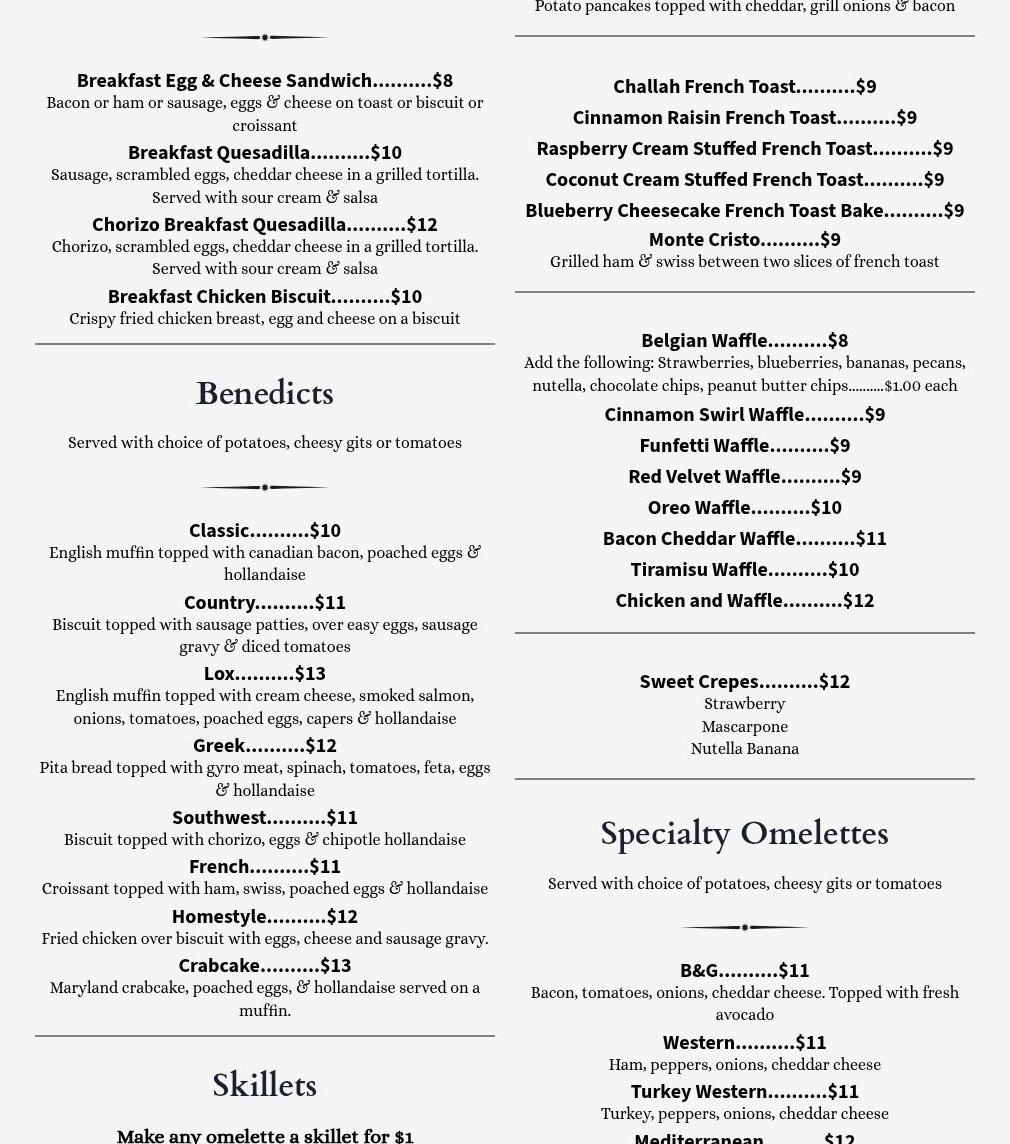 Breakfast Egg & Cheese Sandwich..........$8
Bacon or ham or sausage, eggs & cheese on toast or biscuit or croissant

Breakfast Quesadilla..........$10
Sausage, scrambled eggs, cheddar cheese in a grilled tortilla. Served with sour cream & salsa

Chorizo Breakfast Quesadilla..........$12
Chorizo, scrambled eggs, cheddar cheese in a grilled tortilla. Served with sour cream & salsa

Breakfast Chicken Biscuit..........$10
Crispy fried chicken breast, egg and cheese on a biscuit

Benedicts

Served with choice of potatoes, cheesy gits or tomatoes

Classic..........$10
English muffin topped with canadian bacon, poached eggs & hollandaise

Country..........$11
Biscuit topped with sausage patties, over easy eggs, sausage gravy & diced tomatoes

Lox..........$13
English muffin topped with cream cheese, smoked salmon, onions, tomatoes, poached eggs, capers & hollandaise

Greek..........$12
Pita bread topped with gyro meat, spinach, tomatoes, feta, eggs & hollandaise

Southwest..........$11
Biscuit topped with chorizo, eggs & chipotle hollandaise

French..........$11
Croissant topped with ham, swiss, poached eggs & hollandaise

Homestyle..........$12
Fried chicken over biscuit with eggs, cheese and sausage gravy.

Crabcake..........$13
Maryland crabcake, poached eggs, & hollandaise served on a muffin.

Skillets

Make any omelette a skillet for $1

Potato pancakes topped with cheddar, grill onions & bacon

Challah French Toast..........$9

Cinnamon Raisin French Toast..........$9

Raspberry Cream Stuffed French Toast..........$9

Coconut Cream Stuffed French Toast..........$9

Blueberry Cheesecake French Toast Bake..........$9

Monte Cristo..........$9
Grilled ham & swiss between two slices of french toast

Belgian Waffle..........$8
Add the following: Strawberries, blueberries, bananas, pecans, nutella, chocolate chips, peanut butter chips..........$1.00 each

Cinnamon Swirl Waffle..........$9

Funfetti Waffle..........$9

Red Velvet Waffle..........$9

Oreo Waffle..........$10

Bacon Cheddar Waffle..........$11

Tiramisu Waffle..........$10

Chicken and Waffle..........$12

Sweet Crepes..........$12
Strawberry
Mascarpone
Nutella Banana

Specialty Omelettes

Served with choice of potatoes, cheesy gits or tomatoes

B&G..........$11
Bacon, tomatoes, onions, cheddar cheese. Topped with fresh avocado

Western..........$11
Ham, peppers, onions, cheddar cheese

Turkey Western..........$11
Turkey, peppers, onions, cheddar cheese

Mediterranean..........$12